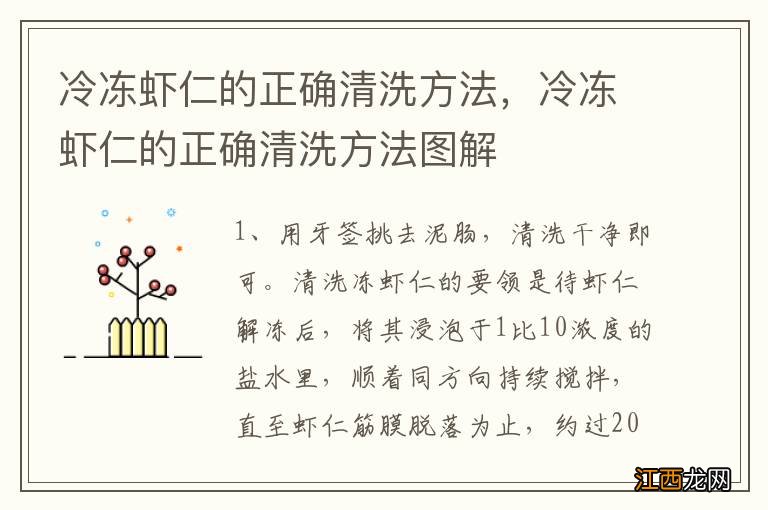 冷冻虾仁的正确清洗方法，冷冻虾仁的正确清洗方法图解

1、用牙签挑去泥肠，清洗干净即可。清洗冻虾仁的要领是待虾仁解冻后，将其浸泡于1比10浓度的盐水里，顺着同方向持续搅拌，直至虾仁筋膜脱落为止，约过20

江西龙网